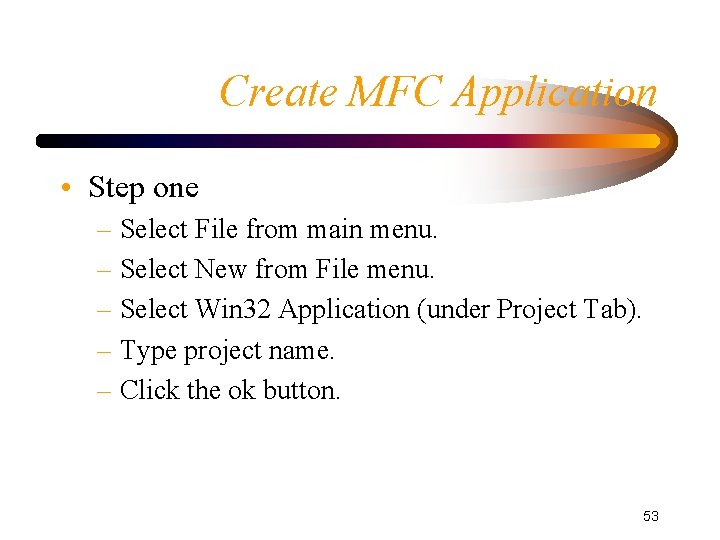 Create MFC Application

• Step one
– Select File from main menu.
– Select New from File menu.
– Select Win32 Application (under Project Tab).
– Type project name.
– Click the ok button.

53